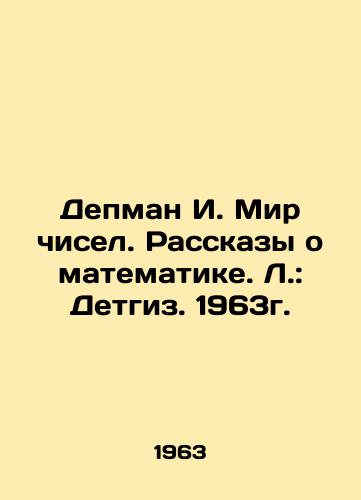 Депман И. Мир чисел. Рассказы о математике. Л.: Детгиз. 1963г.

1963